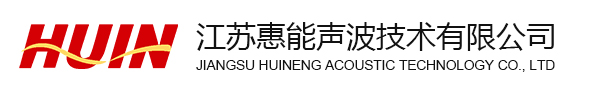 HUIN

江苏惠能声波技术有限公司
JIANGSU HUINENG ACOUSTIC TECHNOLOGY CO., LTD